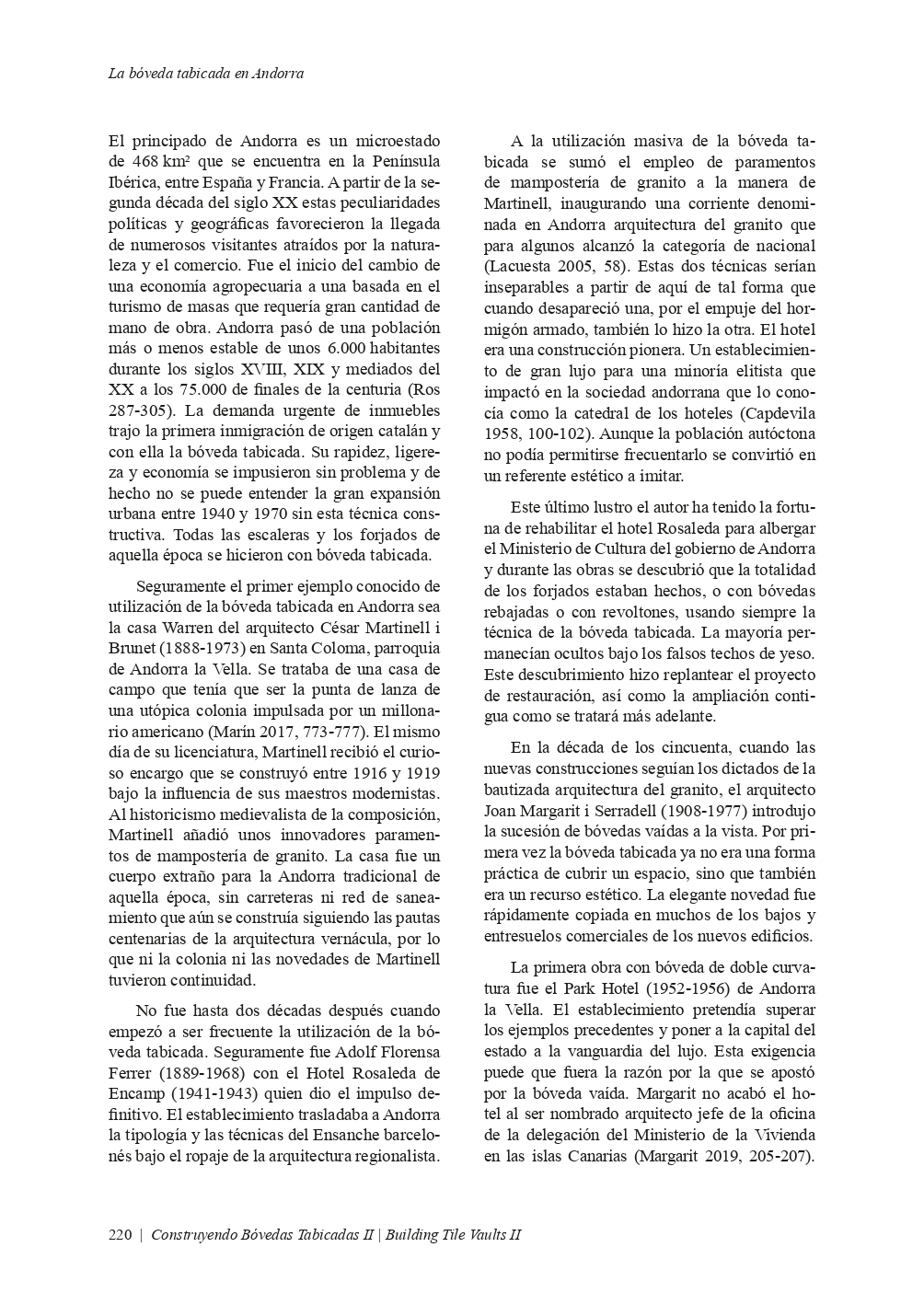 La bóveda tabicada en Andorra

El principado de Andorra es un microestado de 468 km² que se encuentra en la Península Ibérica, entre España y Francia. A partir de la segunda década del siglo XX estas peculiaridades políticas y geográficas favorecieron la llegada de numerosos visitantes atraídos por la naturaleza y el comercio. Fue el inicio del cambio de una economía agropecuaria a una basada en el turismo de masas que requería gran cantidad de mano de obra. Andorra pasó de una población más o menos estable de unos 6.000 habitantes durante los siglos XVIII, XIX y mediados del XX a los 75.000 de finales de la centuria (Ros 287-305). La demanda urgente de inmuebles trajo la primera inmigración de origen catalán y con ella la bóveda tabicada. Su rapidez, ligereza y economía se impusieron sin problema y de hecho no se puede entender la gran expansión urbana entre 1940 y 1970 sin esta técnica constructiva. Todas las escaleras y los forjados de aquella época se hicieron con bóveda tabicada.

Seguramente el primer ejemplo conocido de utilización de la bóveda tabicada en Andorra sea la casa Warren del arquitecto César Martinell i Brunet (1888-1973) en Santa Coloma, parroquia de Andorra la Vella. Se trataba de una casa de campo que tenía que ser la punta de lanza de una utópica colonia impulsada por un millonario americano (Marín 2017, 773-777). El mismo día de su licenciatura, Martinell recibió el curioso encargo que se construyó entre 1916 y 1919 bajo la influencia de sus maestros modernistas. Al historicismo medievalista de la composición, Martinell añadió unos innovadores paramentos de mampostería de granito. La casa fue un cuerpo extraño para la Andorra tradicional de aquella época, sin carreteras ni red de saneamiento que aún se construía siguiendo las pautas centenarias de la arquitectura vernácula, por lo que ni la colonia ni las novedades de Martinell tuvieron continuidad.

No fue hasta dos décadas después cuando empezó a ser frecuente la utilización de la bóveda tabicada. Seguramente fue Adolf Florensa Ferrer (1889-1968) con el Hotel Rosaleda de Encamp (1941-1943) quien dio el impulso definitivo. El establecimiento trasladaba a Andorra la tipología y las técnicas del Ensanche barcelonés bajo el ropaje de la arquitectura regionalista.

A la utilización masiva de la bóveda tabicada se sumó el empleo de paramentos de mampostería de granito a la manera de Martinell, inaugurando una corriente denominada en Andorra arquitectura del granito que para algunos alcanzó la categoría de nacional (Lacuesta 2005, 58). Estas dos técnicas serían inseparables a partir de aquí de tal forma que cuando desapareció una, por el empuje del hormigón armado, también lo hizo la otra. El hotel era una construcción pionera. Un establecimiento de gran lujo para una minoría elitista que impactó en la sociedad andorrana que lo conocía como la catedral de los hoteles (Capdevila 1958, 100-102). Aunque la población autóctona no podía permitirse frecuentarlo se convirtió en un referente estético a imitar.

Este último lustro el autor ha tenido la fortuna de rehabilitar el hotel Rosaleda para albergar el Ministerio de Cultura del gobierno de Andorra y durante las obras se descubrió que la totalidad de los forjados estaban hechos, o con bóvedas rebajadas o con revoltones, usando siempre la técnica de la bóveda tabicada. La mayoría permanecían ocultos bajo los falsos techos de yeso. Este descubrimiento hizo replantear el proyecto de restauración, así como la ampliación contigua como se tratará más adelante.

En la década de los cincuenta, cuando las nuevas construcciones seguían los dictados de la bautizada arquitectura del granito, el arquitecto Joan Margarit i Serradell (1908-1977) introdujo la sucesión de bóvedas vaídas a la vista. Por primera vez la bóveda tabicada ya no era una forma práctica de cubrir un espacio, sino que también era un recurso estético. La elegante novedad fue rápidamente copiada en muchos de los bajos y entresuelos comerciales de los nuevos edificios.

La primera obra con bóveda de doble curvatura fue el Park Hotel (1952-1956) de Andorra la Vella. El establecimiento pretendía superar los ejemplos precedentes y poner a la capital del estado a la vanguardia del lujo. Esta exigencia puede que fuera la razón por la que se apostó por la bóveda vaída. Margarit no acabó el hotel al ser nombrado arquitecto jefe de la oficina de la delegación del Ministerio de la Vivienda en las islas Canarias (Margarit 2019, 205-207).

220 | Construyendo Bóvedas Tabicadas II | Building Tile Vaults II